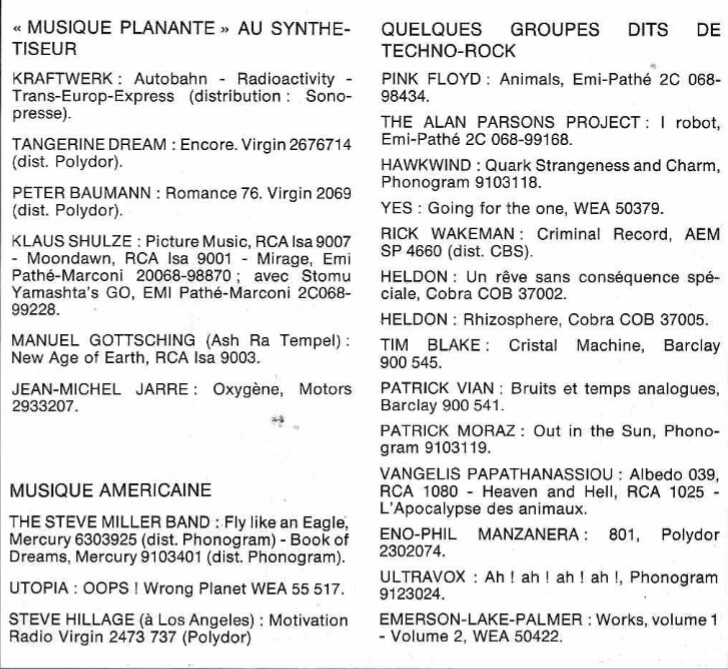 « MUSIQUE PLANANTE » AU SYNTHETISEUR

KRAFTWERK : Autobahn - Radioactivity - Trans-Europ-Express (distribution : Sonopresse).

TANGERINE DREAM : Encore. Virgin 2676714 (dist. Polydor).

PETER BAUMANN : Romance 76. Virgin 2069 (dist. Polydor).

KLAUS SHULZE : Picture Music, RCA Isa 9007 - Moondawn, RCA Isa 9001 - Mirage, Emi Pathé-Marconi 20068-98870 ; avec Stomu Yamashta's GO, EMI Pathé-Marconi 2C068-99228.

MANUEL GOTTSCHING (Ash Ra Tempel) : New Age of Earth, RCA Isa 9003.

JEAN-MICHEL JARRE : Oxygène, Motors 2933207.

MUSIQUE AMERICAINE

THE STEVE MILLER BAND : Fly like an Eagle, Mercury 6303925 (dist. Phonogram) - Book of Dreams, Mercury 9103401 (dist. Phonogram).

UTOPIA : OOPS ! Wrong Planet WEA 55 517.

STEVE HILLAGE (à Los Angeles) : Motivation Radio Virgin 2473 737 (Polydor)

QUELQUES GROUPES DITS DE TECHNO-ROCK

PINK FLOYD : Animals, Emi-Pathé 2C 068-98434.

THE ALAN PARSONS PROJECT : I robot, Emi-Pathé 2C 068-99168.

HAWKWIND : Quark Strangeness and Charm, Phonogram 9103118.

YES : Going for the one, WEA 50379.

RICK WAKEMAN : Criminal Record, AEM SP 4660 (dist. CBS).

HELDON : Un rêve sans conséquence spéciale, Cobra COB 37002.

HELDON : Rhizosphere, Cobra COB 37005.

TIM BLAKE : Cristal Machine, Barclay 900 545.

PATRICK VIAN : Bruits et temps analogues, Barclay 900 541.

PATRICK MORAZ : Out in the Sun, Phonogram 9103119.

VANGELIS PAPATHANASSIOU : Albedo 039, RCA 1080 - Heaven and Hell, RCA 1025 - L'Apocalypse des animaux.

ENO-PHIL MANZANERA : 801, Polydor 2302074.

ULTRAVOX : Ah ! ah ! ah ! ah !, Phonogram 9123024.

EMERSON-LAKE-PALMER : Works, volume 1 - Volume 2, WEA 50422.